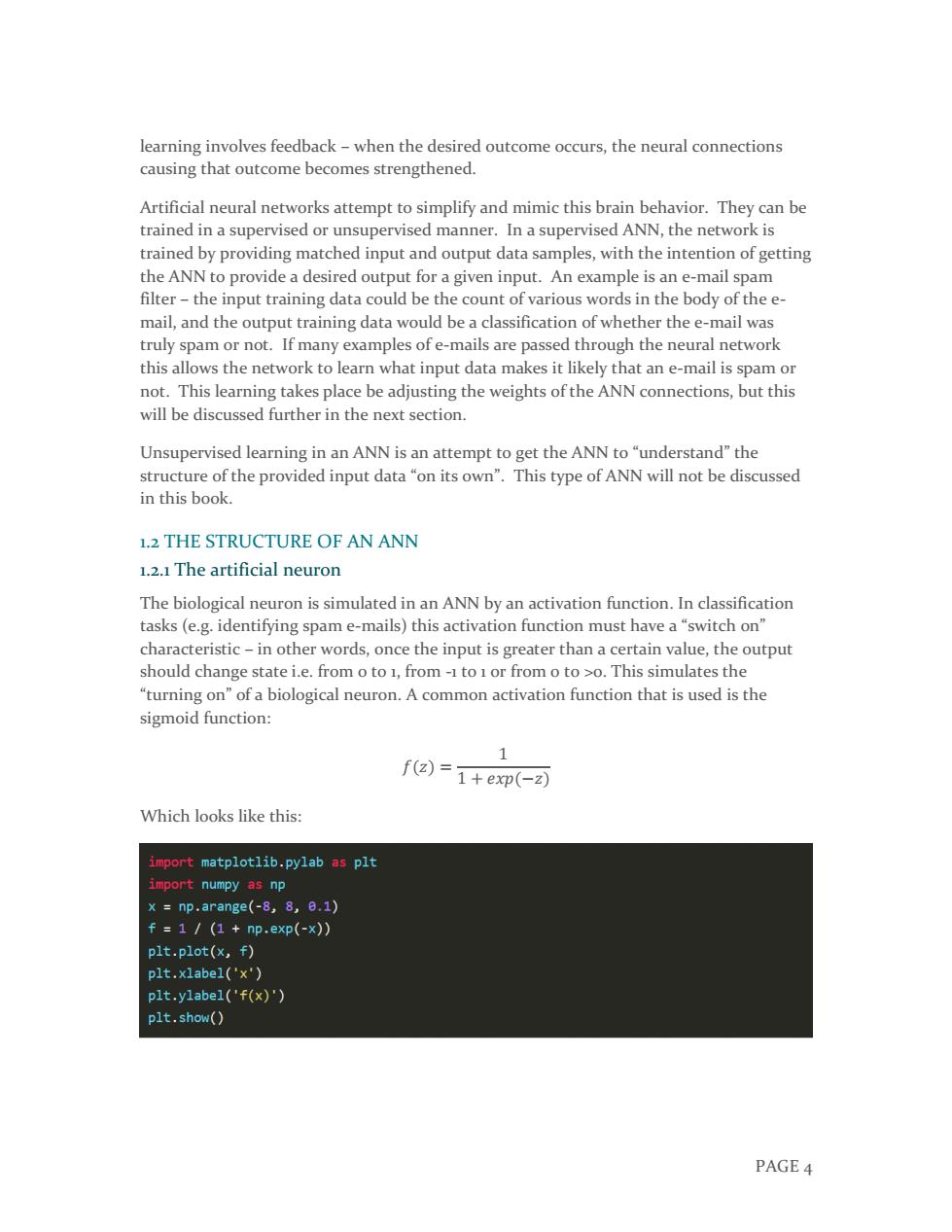 learning involves feedback – when the desired outcome occurs, the neural connections causing that outcome becomes strengthened.

Artificial neural networks attempt to simplify and mimic this brain behavior. They can be trained in a supervised or unsupervised manner. In a supervised ANN, the network is trained by providing matched input and output data samples, with the intention of getting the ANN to provide a desired output for a given input. An example is an e-mail spam filter – the input training data could be the count of various words in the body of the e-mail, and the output training data would be a classification of whether the e-mail was truly spam or not. If many examples of e-mails are passed through the neural network this allows the network to learn what input data makes it likely that an e-mail is spam or not. This learning takes place be adjusting the weights of the ANN connections, but this will be discussed further in the next section.

Unsupervised learning in an ANN is an attempt to get the ANN to "understand" the structure of the provided input data "on its own". This type of ANN will not be discussed in this book.

1.2 THE STRUCTURE OF AN ANN

1.2.1 The artificial neuron

The biological neuron is simulated in an ANN by an activation function. In classification tasks (e.g. identifying spam e-mails) this activation function must have a "switch on" characteristic – in other words, once the input is greater than a certain value, the output should change state i.e. from 0 to 1, from -1 to 1 or from 0 to >0. This simulates the "turning on" of a biological neuron. A common activation function that is used is the sigmoid function:

$f(z) = \frac{1}{1 + exp(-z)}$

Which looks like this:

import matplotlib.pylab as plt
import numpy as np
x = np.arange(-8, 8, 0.1)
f = 1 / (1 + np.exp(-x))
plt.plot(x, f)
plt.xlabel('x')
plt.ylabel('f(x)')
plt.show()

PAGE 4